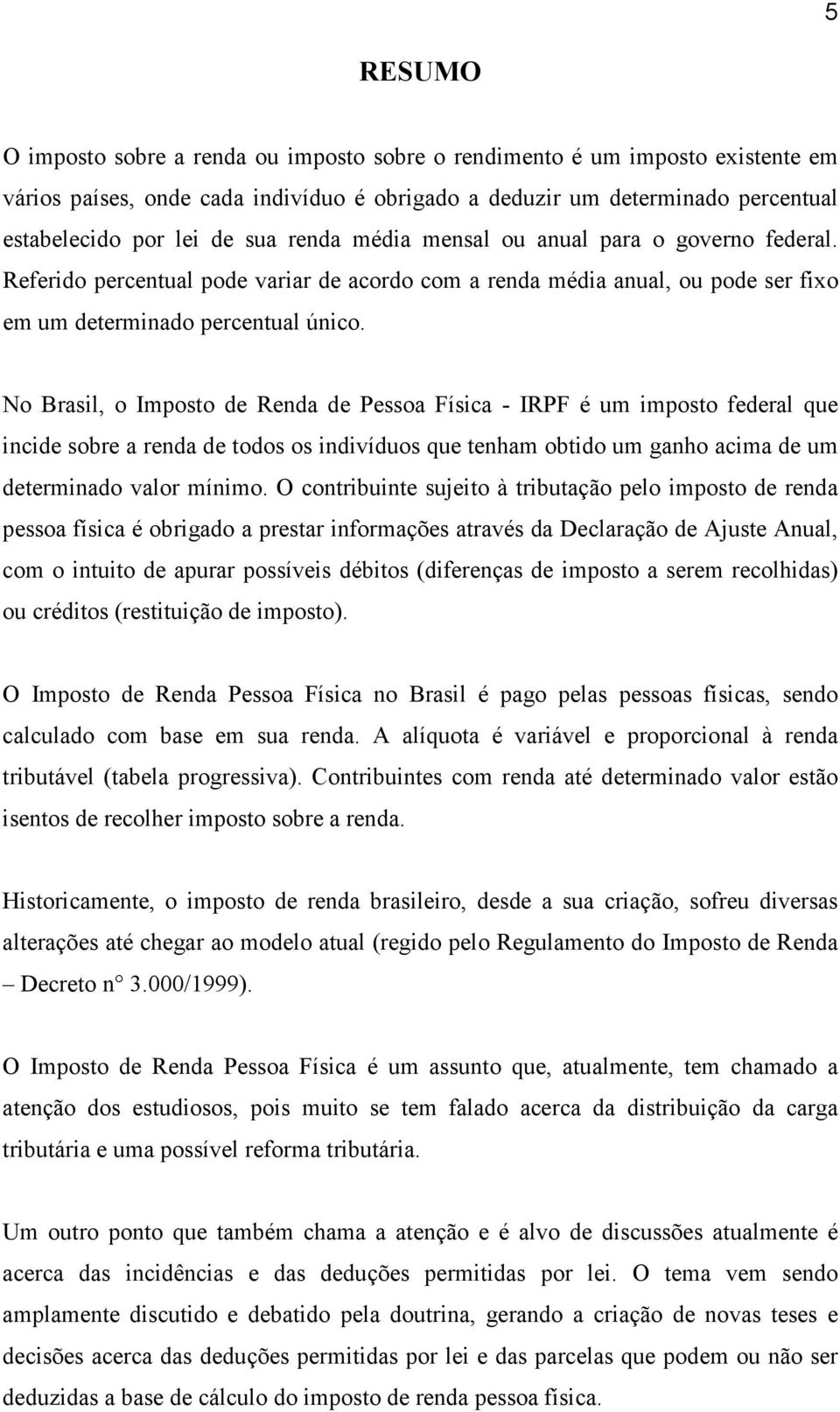 5

RESUMO

O imposto sobre a renda ou imposto sobre o rendimento é um imposto existente em vários países, onde cada indivíduo é obrigado a deduzir um determinado percentual estabelecido por lei de sua renda média mensal ou anual para o governo federal. Referido percentual pode variar de acordo com a renda média anual, ou pode ser fixo em um determinado percentual único.

No Brasil, o Imposto de Renda de Pessoa Física - IRPF é um imposto federal que incide sobre a renda de todos os indivíduos que tenham obtido um ganho acima de um determinado valor mínimo. O contribuinte sujeito à tributação pelo imposto de renda pessoa física é obrigado a prestar informações através da Declaração de Ajuste Anual, com o intuito de apurar possíveis débitos (diferenças de imposto a serem recolhidas) ou créditos (restituição de imposto).

O Imposto de Renda Pessoa Física no Brasil é pago pelas pessoas físicas, sendo calculado com base em sua renda. A alíquota é variável e proporcional à renda tributável (tabela progressiva). Contribuintes com renda até determinado valor estão isentos de recolher imposto sobre a renda.

Historicamente, o imposto de renda brasileiro, desde a sua criação, sofreu diversas alterações até chegar ao modelo atual (regido pelo Regulamento do Imposto de Renda – Decreto n° 3.000/1999).

O Imposto de Renda Pessoa Física é um assunto que, atualmente, tem chamado a atenção dos estudiosos, pois muito se tem falado acerca da distribuição da carga tributária e uma possível reforma tributária.

Um outro ponto que também chama a atenção e é alvo de discussões atualmente é acerca das incidências e das deduções permitidas por lei. O tema vem sendo amplamente discutido e debatido pela doutrina, gerando a criação de novas teses e decisões acerca das deduções permitidas por lei e das parcelas que podem ou não ser deduzidas a base de cálculo do imposto de renda pessoa física.